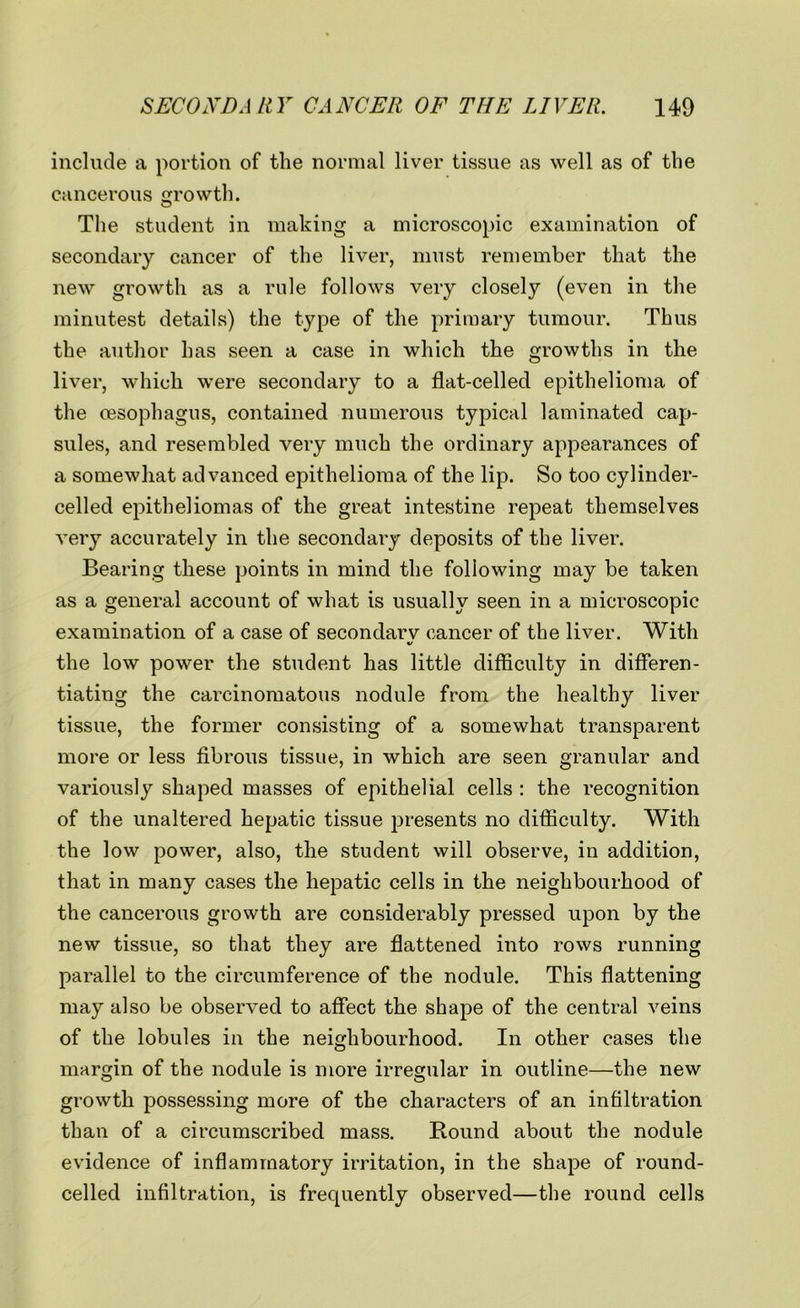 SECONDARY CANCER OF THE LIVER. 149

include a portion of the normal liver tissue as well as of the cancerous growth.

The student in making a microscopic examination of secondary cancer of the liver, must remember that the new growth as a rule follows very closely (even in the minutest details) the type of the primary tumour. Thus the author has seen a case in which the growths in the liver, which were secondary to a flat-celled epithelioma of the œsophagus, contained numerous typical laminated capsules, and resembled very much the ordinary appearances of a somewhat advanced epithelioma of the lip. So too cylinder-celled epitheliomas of the great intestine repeat themselves very accurately in the secondary deposits of the liver.

Bearing these points in mind the following may be taken as a general account of what is usually seen in a microscopic examination of a case of secondary cancer of the liver. With the low power the student has little difficulty in differentiating the carcinomatous nodule from the healthy liver tissue, the former consisting of a somewhat transparent more or less fibrous tissue, in which are seen granular and variously shaped masses of epithelial cells : the recognition of the unaltered hepatic tissue presents no difficulty. With the low power, also, the student will observe, in addition, that in many cases the hepatic cells in the neighbourhood of the cancerous growth are considerably pressed upon by the new tissue, so that they are flattened into rows running parallel to the circumference of the nodule. This flattening may also be observed to affect the shape of the central veins of the lobules in the neighbourhood. In other cases the margin of the nodule is more irregular in outline—the new growth possessing more of the characters of an infiltration than of a circumscribed mass. Round about the nodule evidence of inflammatory irritation, in the shape of round-celled infiltration, is frequently observed—the round cells